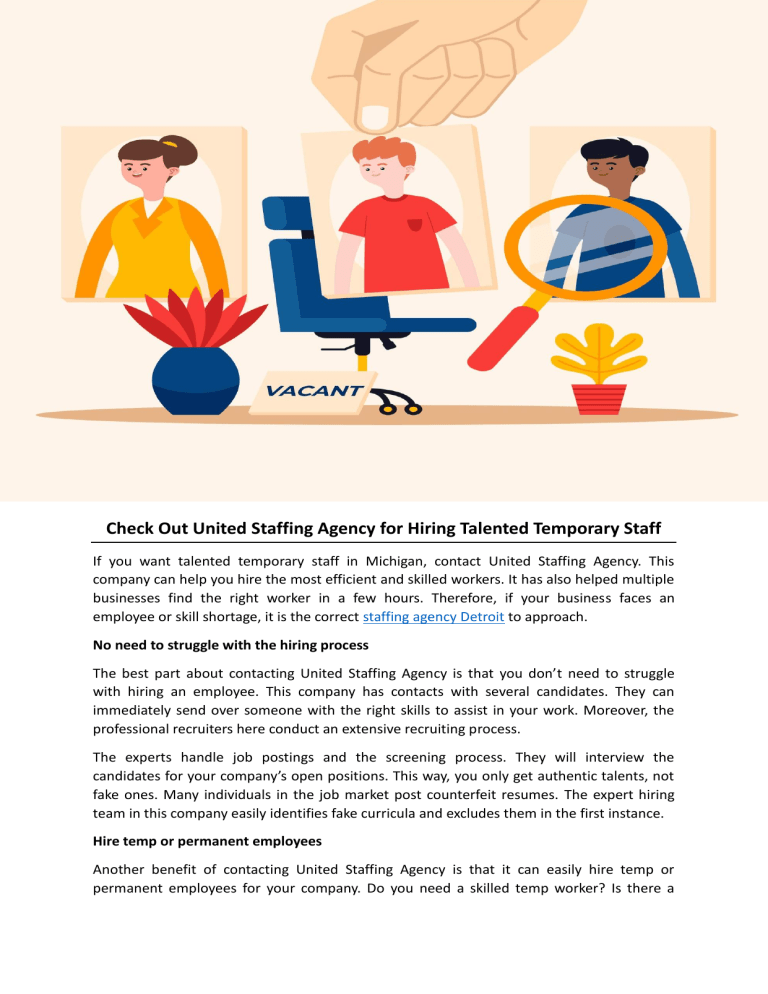 VACANT

Check Out United Staffing Agency for Hiring Talented Temporary Staff

If you want talented temporary staff in Michigan, contact United Staffing Agency. This company can help you hire the most efficient and skilled workers. It has also helped multiple businesses find the right worker in a few hours. Therefore, if your business faces an employee or skill shortage, it is the correct staffing agency Detroit to approach.

No need to struggle with the hiring process

The best part about contacting United Staffing Agency is that you don't need to struggle with hiring an employee. This company has contacts with several candidates. They can immediately send over someone with the right skills to assist in your work. Moreover, the professional recruiters here conduct an extensive recruiting process.

The experts handle job postings and the screening process. They will interview the candidates for your company's open positions. This way, you only get authentic talents, not fake ones. Many individuals in the job market post counterfeit resumes. The expert hiring team in this company easily identifies fake curricula and excludes them in the first instance.

Hire temp or permanent employees

Another benefit of contacting United Staffing Agency is that it can easily hire temp or permanent employees for your company. Do you need a skilled temp worker? Is there a